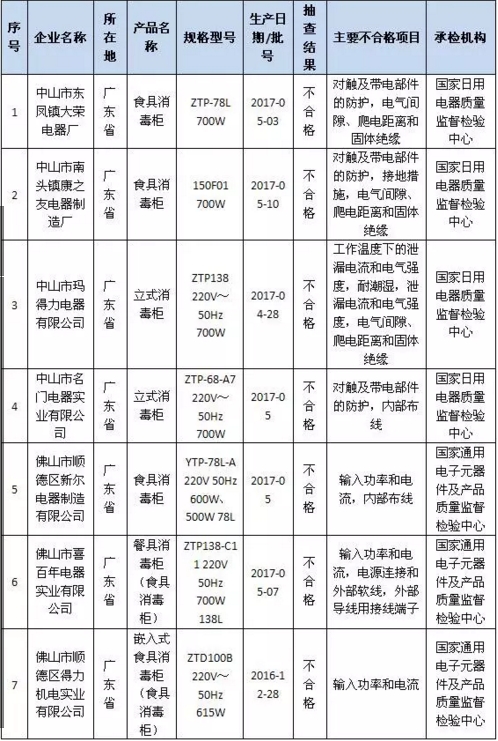 | 序号 | 企业名称 | 所在地 | 产品名称 | 规格型号 | 生产日期/批号 | 抽查结果 | 主要不合格项目 | 承检机构 |
|---|---|---|---|---|---|---|---|---|
| 1 | 中山市东凤镇大荣电器厂 | 广东省 | 食具消毒柜 | ZTP-78L 700W | 2017-05-03 | 不合格 | 对触及带电部件的防护，电气间隙、爬电距离和固体绝缘 | 国家日用电器质量监督检验中心 |
| 2 | 中山市南头镇康之友电器制造厂 | 广东省 | 食具消毒柜 | 150F01 700W | 2017-05-10 | 不合格 | 对触及带电部件的防护，接地措施，电气间隙、爬电距离和固体绝缘 | 国家日用电器质量监督检验中心 |
| 3 | 中山市玛得力电器有限公司 | 广东省 | 立式消毒柜 | ZTP138 220V～ 50Hz 700W | 2017-04-28 | 不合格 | 工作温度下的泄漏电流和电气强度，耐潮湿，泄漏电流和电气强度，电气间隙、爬电距离和固体绝缘 | 国家日用电器质量监督检验中心 |
| 4 | 中山市名门电器实业有限公司 | 广东省 | 立式消毒柜 | ZTP-68-A7 220V～ 50Hz 700W | 2017-05 | 不合格 | 对触及带电部件的防护，内部布线 | 国家日用电器质量监督检验中心 |
| 5 | 佛山市顺德区新尔电器制造有限公司 | 广东省 | 食具消毒柜 | YTP-78L-A 220V 50Hz 600W、500W 78L | 2017-05 | 不合格 | 输入功率和电流，内部布线 | 国家通用电子元器件及产品质量监督检验中心 |
| 6 | 佛山市喜百年电器实业有限公司 | 广东省 | 餐具消毒柜（食具消毒柜） | ZTP138-C11 220V 50Hz 700W 138L | 2017-05-07 | 不合格 | 输入功率和电流，电源连接和外部软线，外部导线用接线端子 | 国家通用电子元器件及产品质量监督检验中心 |
| 7 | 佛山市顺德区得力机电实业有限公司 | 广东省 | 嵌入式食具消毒柜（食具消毒柜） | ZTD100B 220V～ 50Hz 615W | 2016-12-28 | 不合格 | 输入功率和电流 | 国家通用电子元器件及产品质量监督检验中心 |